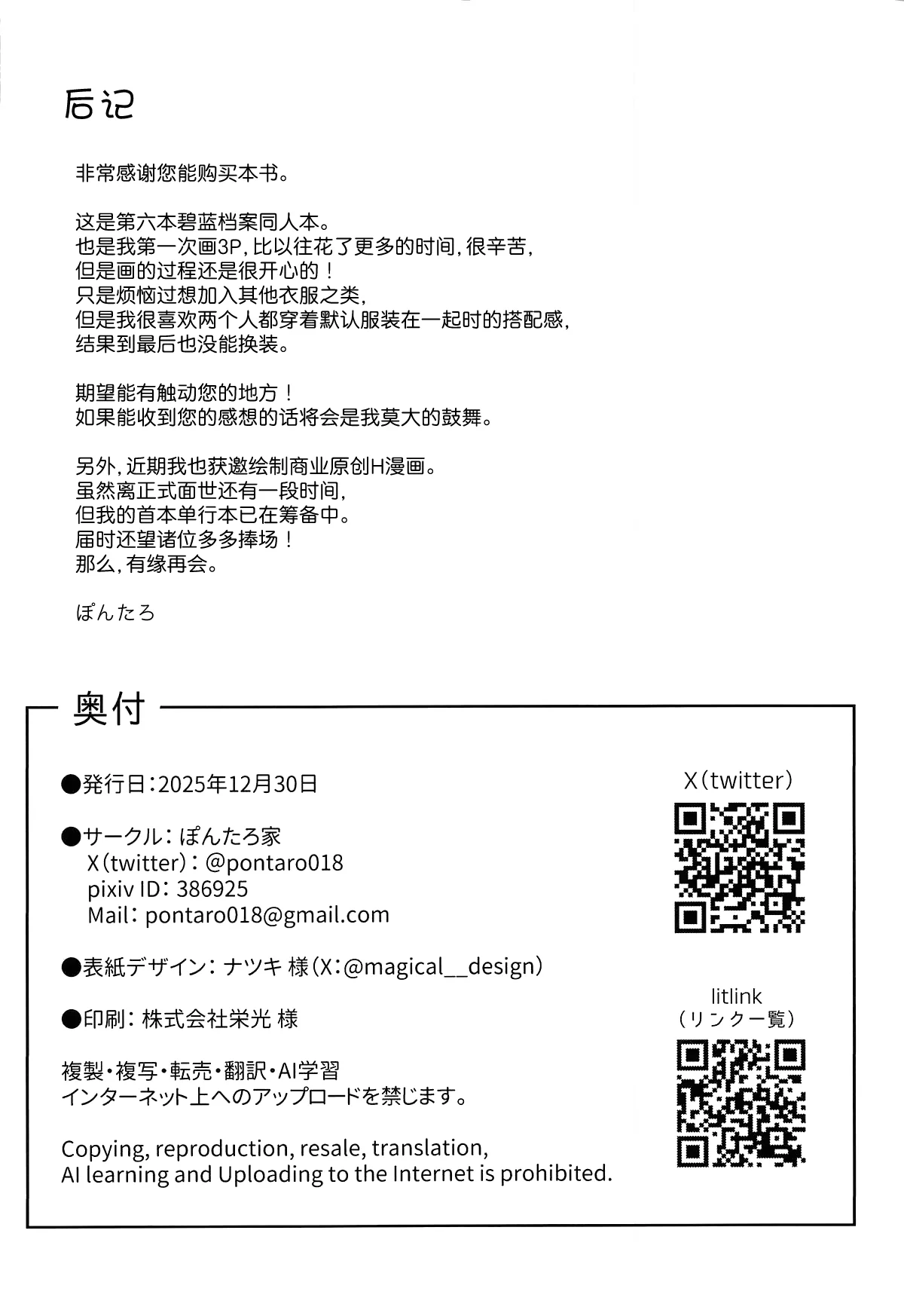 后记

非常感谢您能购买本书。

这是第六本碧蓝档案同人本。
也是我第一次画3P，比以往花了更多的时间，很辛苦，
但是画的过程还是很开心的！
只是烦恼过想加入其他衣服之类，
但是我很喜欢两个人都穿着默认服装在一起时的搭配感，
结果到最后也没能换装。

期望能有触动您的地方！
如果能收到您的感想的话将会是我莫大的鼓舞。

另外，近期我也获邀绘制商业原创H漫画。
虽然离正式面世还有一段时间，
但我的首本单行本已在筹备中。
届时还望诸位多多捧场！
那么，有缘再会。

ぽんたろ

奥付

●発行日：2025年12月30日

●サークル：ぽんたろ家
X（twitter）：@pontaro018
pixiv ID：386925
Mail：pontaro018@gmail.com

●表紙デザイン：ナツキ 様（X：@magical__design）

●印刷：株式会社栄光 様

複製・複写・転売・翻訳・AI学習
インターネット上へのアップロードを禁じます。

Copying, reproduction, resale, translation,
AI learning and Uploading to the Internet is prohibited.

X（twitter）

litlink
（リンク一覧）